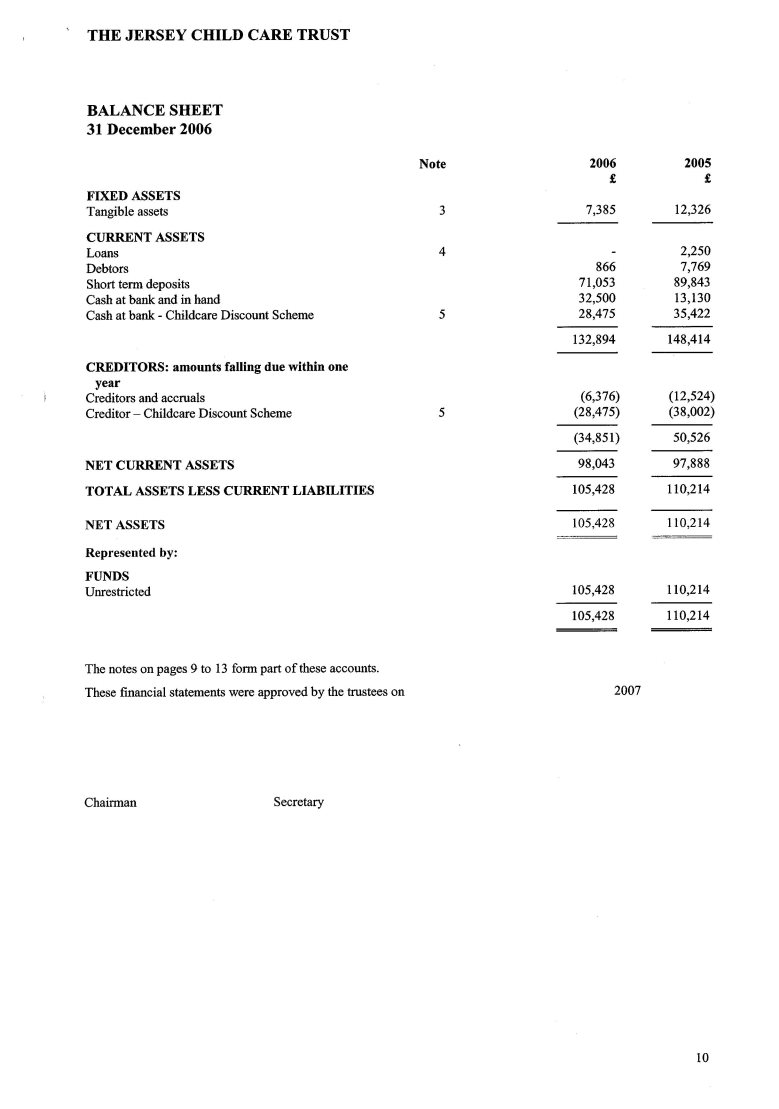 THE JERSEY CHILD CARE TRUST

BALANCE SHEET
31 December 2006

| | Note | 2006 £ | 2005 £ |
|---|---|---|---|
| **FIXED ASSETS** | | | |
| Tangible assets | 3 | 7,385 | 12,326 |
| **CURRENT ASSETS** | | | |
| Loans | 4 | - | 2,250 |
| Debtors | | 866 | 7,769 |
| Short term deposits | | 71,053 | 89,843 |
| Cash at bank and in hand | | 32,500 | 13,130 |
| Cash at bank - Childcare Discount Scheme | 5 | 28,475 | 35,422 |
| | | 132,894 | 148,414 |
| **CREDITORS: amounts falling due within one year** | | | |
| Creditors and accruals | | (6,376) | (12,524) |
| Creditor – Childcare Discount Scheme | 5 | (28,475) | (38,002) |
| | | (34,851) | 50,526 |
| **NET CURRENT ASSETS** | | 98,043 | 97,888 |
| **TOTAL ASSETS LESS CURRENT LIABILITIES** | | 105,428 | 110,214 |
| **NET ASSETS** | | 105,428 | 110,214 |
| **Represented by:** | | | |
| **FUNDS** | | | |
| Unrestricted | | 105,428 | 110,214 |
| | | 105,428 | 110,214 |

The notes on pages 9 to 13 form part of these accounts.

These financial statements were approved by the trustees on 2007

Chairman Secretary

10